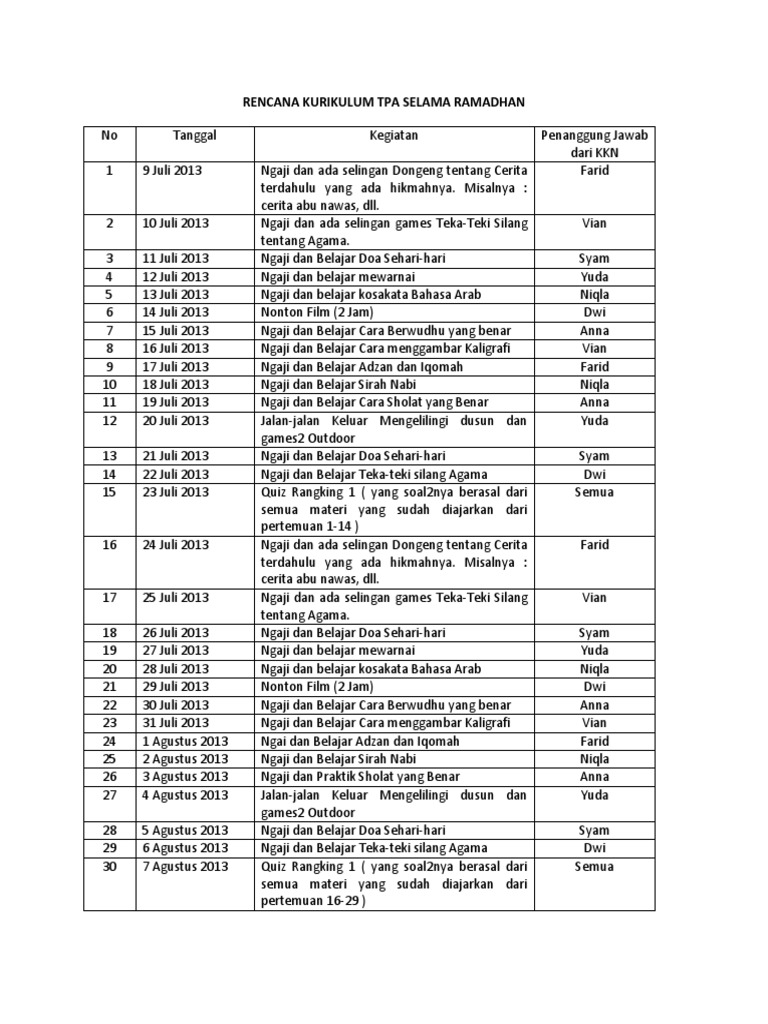 RENCANA KURIKULUM TPA SELAMA RAMADHAN

| No | Tanggal | Kegiatan | Penanggung Jawab dari KKN |
|---|---|---|---|
| 1 | 9 Juli 2013 | Ngaji dan ada selingan Dongeng tentang Cerita terdahulu yang ada hikmahnya. Misalnya : cerita abu nawas, dll. | Farid |
| 2 | 10 Juli 2013 | Ngaji dan ada selingan games Teka-Teki Silang tentang Agama. | Vian |
| 3 | 11 Juli 2013 | Ngaji dan Belajar Doa Sehari-hari | Syam |
| 4 | 12 Juli 2013 | Ngaji dan belajar mewarnai | Yuda |
| 5 | 13 Juli 2013 | Ngaji dan belajar kosakata Bahasa Arab | Niqla |
| 6 | 14 Juli 2013 | Nonton Film (2 Jam) | Dwi |
| 7 | 15 Juli 2013 | Ngaji dan Belajar Cara Berwudhu yang benar | Anna |
| 8 | 16 Juli 2013 | Ngaji dan Belajar Cara menggambar Kaligrafi | Vian |
| 9 | 17 Juli 2013 | Ngaji dan Belajar Adzan dan Iqomah | Farid |
| 10 | 18 Juli 2013 | Ngaji dan Belajar Sirah Nabi | Niqla |
| 11 | 19 Juli 2013 | Ngaji dan Belajar Cara Sholat yang Benar | Anna |
| 12 | 20 Juli 2013 | Jalan-jalan Keluar Mengelilingi dusun dan games2 Outdoor | Yuda |
| 13 | 21 Juli 2013 | Ngaji dan Belajar Doa Sehari-hari | Syam |
| 14 | 22 Juli 2013 | Ngaji dan Belajar Teka-teki silang Agama | Dwi |
| 15 | 23 Juli 2013 | Quiz Rangking 1 ( yang soal2nya berasal dari semua materi yang sudah diajarkan dari pertemuan 1-14 ) | Semua |
| 16 | 24 Juli 2013 | Ngaji dan ada selingan Dongeng tentang Cerita terdahulu yang ada hikmahnya. Misalnya : cerita abu nawas, dll. | Farid |
| 17 | 25 Juli 2013 | Ngaji dan ada selingan games Teka-Teki Silang tentang Agama. | Vian |
| 18 | 26 Juli 2013 | Ngaji dan Belajar Doa Sehari-hari | Syam |
| 19 | 27 Juli 2013 | Ngaji dan belajar mewarnai | Yuda |
| 20 | 28 Juli 2013 | Ngaji dan belajar kosakata Bahasa Arab | Niqla |
| 21 | 29 Juli 2013 | Nonton Film (2 Jam) | Dwi |
| 22 | 30 Juli 2013 | Ngaji dan Belajar Cara Berwudhu yang benar | Anna |
| 23 | 31 Juli 2013 | Ngaji dan Belajar Cara menggambar Kaligrafi | Vian |
| 24 | 1 Agustus 2013 | Ngai dan Belajar Adzan dan Iqomah | Farid |
| 25 | 2 Agustus 2013 | Ngaji dan Belajar Sirah Nabi | Niqla |
| 26 | 3 Agustus 2013 | Ngaji dan Praktik Sholat yang Benar | Anna |
| 27 | 4 Agustus 2013 | Jalan-jalan Keluar Mengelilingi dusun dan games2 Outdoor | Yuda |
| 28 | 5 Agustus 2013 | Ngaji dan Belajar Doa Sehari-hari | Syam |
| 29 | 6 Agustus 2013 | Ngaji dan Belajar Teka-teki silang Agama | Dwi |
| 30 | 7 Agustus 2013 | Quiz Rangking 1 ( yang soal2nya berasal dari semua materi yang sudah diajarkan dari pertemuan 16-29 ) | Semua |